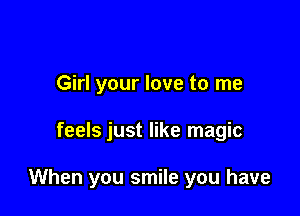 Girl your love to me

feels just like magic

When you smile you have